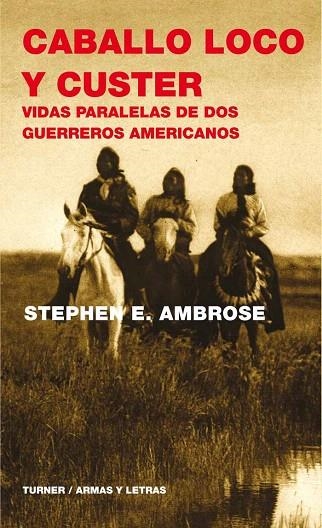 CABALLO LOCO
Y CUSTER
VIDAS PARALELAS DE DOS GUERREROS AMERICANOS

STEPHEN E. AMBROSE

TURNER / ARMAS Y LETRAS